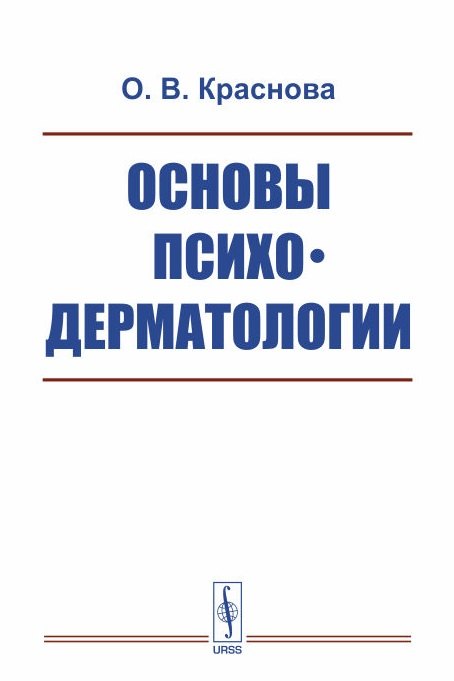 О. В. Краснова

ОСНОВЫ ПСИХО-ДЕРМАТОЛОГИИ

URSS